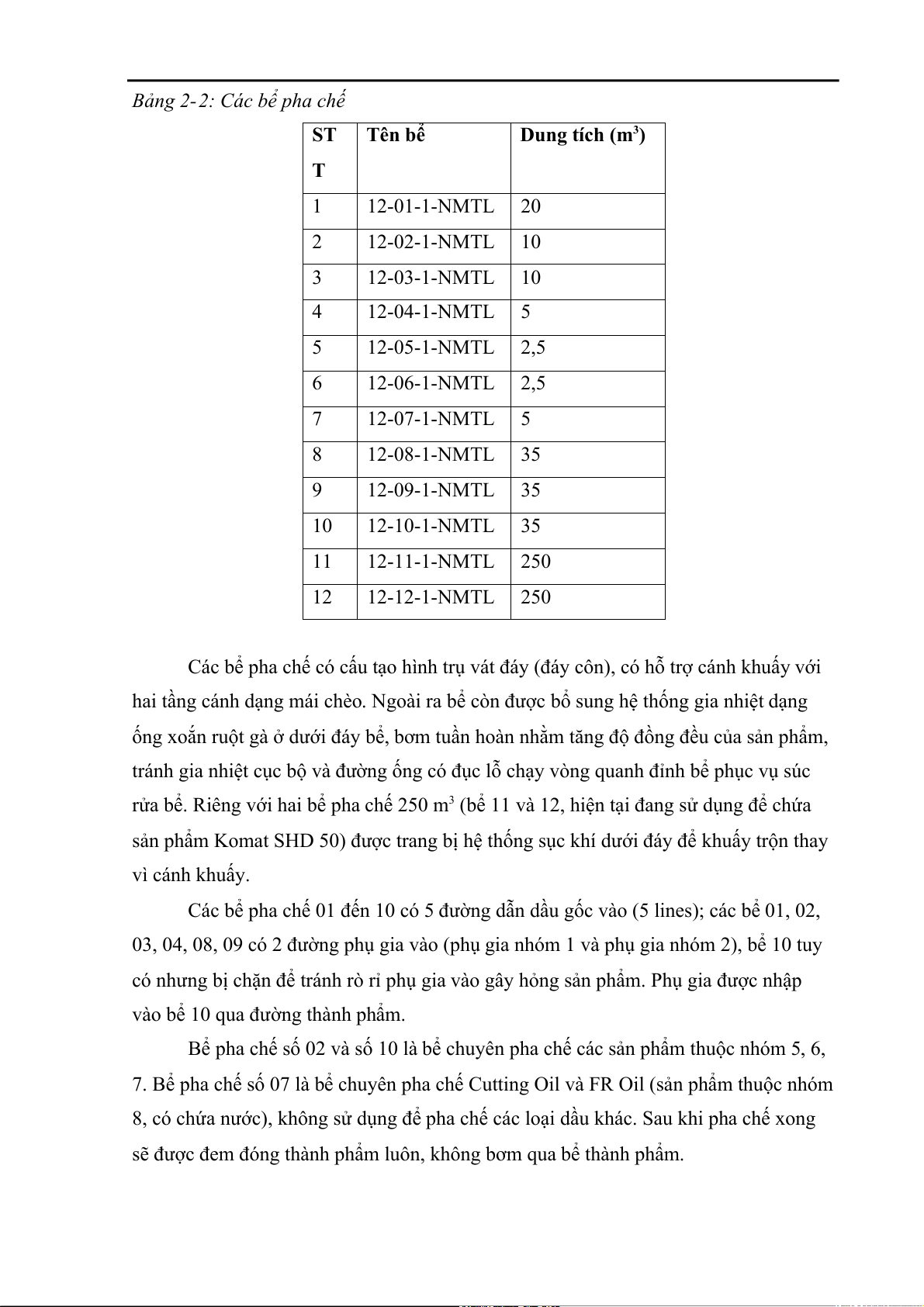 Bảng 2-2: Các bể pha chế

| STT | Tên bể | Dung tích ($m^3$) |
|---|---|---|
| 1 | 12-01-1-NMTL | 20 |
| 2 | 12-02-1-NMTL | 10 |
| 3 | 12-03-1-NMTL | 10 |
| 4 | 12-04-1-NMTL | 5 |
| 5 | 12-05-1-NMTL | 2,5 |
| 6 | 12-06-1-NMTL | 2,5 |
| 7 | 12-07-1-NMTL | 5 |
| 8 | 12-08-1-NMTL | 35 |
| 9 | 12-09-1-NMTL | 35 |
| 10 | 12-10-1-NMTL | 35 |
| 11 | 12-11-1-NMTL | 250 |
| 12 | 12-12-1-NMTL | 250 |

Các bể pha chế có cấu tạo hình trụ vát đáy (đáy côn), có hỗ trợ cánh khuấy với hai tầng cánh dạng mái chèo. Ngoài ra bể còn được bổ sung hệ thống gia nhiệt dạng ống xoắn ruột gà ở dưới đáy bể, bơm tuần hoàn nhằm tăng độ đồng đều của sản phẩm, tránh gia nhiệt cục bộ và đường ống có đục lỗ chạy vòng quanh đỉnh bể phục vụ súc rửa bể. Riêng với hai bể pha chế 250 $m^3$ (bể 11 và 12, hiện tại đang sử dụng để chứa sản phẩm Komat SHD 50) được trang bị hệ thống sục khí dưới đáy để khuấy trộn thay vì cánh khuấy.

Các bể pha chế 01 đến 10 có 5 đường dẫn dầu gốc vào (5 lines); các bể 01, 02, 03, 04, 08, 09 có 2 đường phụ gia vào (phụ gia nhóm 1 và phụ gia nhóm 2), bể 10 tuy có nhưng bị chặn để tránh rò rỉ phụ gia vào gây hỏng sản phẩm. Phụ gia được nhập vào bể 10 qua đường thành phẩm.

Bể pha chế số 02 và số 10 là bể chuyên pha chế các sản phẩm thuộc nhóm 5, 6, 7. Bể pha chế số 07 là bể chuyên pha chế Cutting Oil và FR Oil (sản phẩm thuộc nhóm 8, có chứa nước), không sử dụng để pha chế các loại dầu khác. Sau khi pha chế xong sẽ được đem đóng thành phẩm luôn, không bơm qua bể thành phẩm.